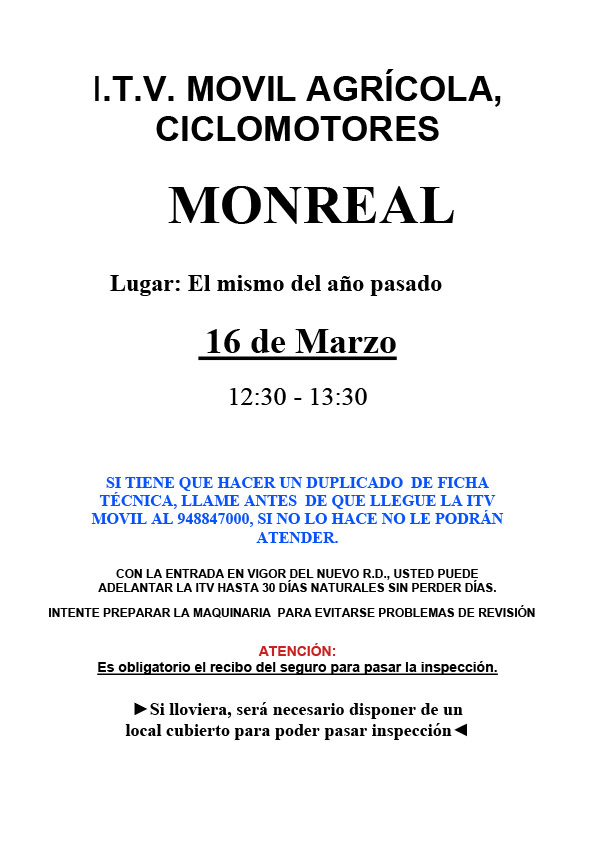 I.T.V. MOVIL AGRÍCOLA, CICLOMOTORES

MONREAL

Lugar: El mismo del año pasado

16 de Marzo

12:30 - 13:30

SI TIENE QUE HACER UN DUPLICADO DE FICHA TÉCNICA, LLAME ANTES DE QUE LLEGUE LA ITV MOVIL AL 948847000, SI NO LO HACE NO LE PODRÁN ATENDER.

CON LA ENTRADA EN VIGOR DEL NUEVO R.D., USTED PUEDE ADELANTAR LA ITV HASTA 30 DÍAS NATURALES SIN PERDER DÍAS.

INTENTE PREPARAR LA MAQUINARIA PARA EVITARSE PROBLEMAS DE REVISIÓN

ATENCIÓN:
Es obligatorio el recibo del seguro para pasar la inspección.

►Si lloviera, será necesario disponer de un local cubierto para poder pasar inspección◄